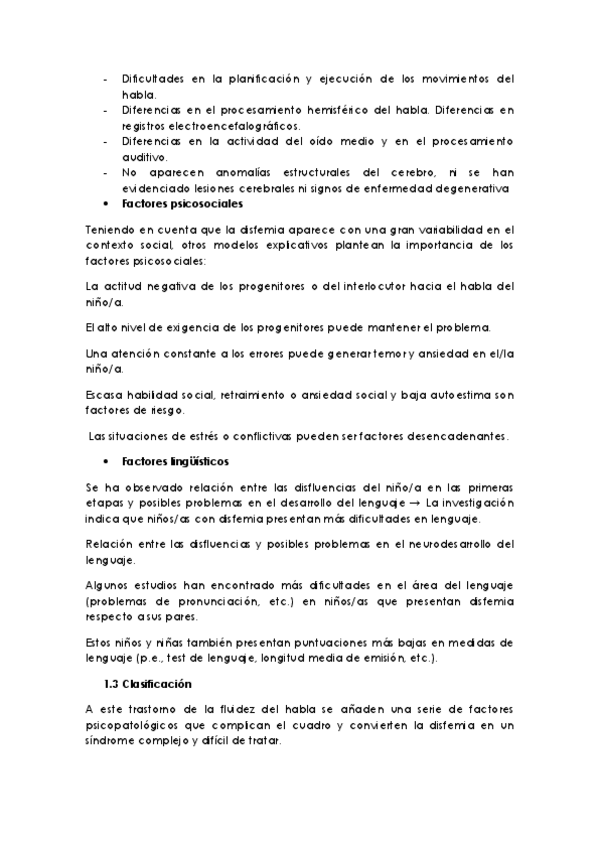 - Dificultades en la planificación y ejecución de los movimientos del habla.
- Diferencias en el procesamiento hemisférico del habla. Diferencias en registros electroencefalográficos.
- Diferencias en la actividad del oído medio y en el procesamiento auditivo.
- No aparecen anomalías estructurales del cerebro, ni se han evidenciado lesiones cerebrales ni signos de enfermedad degenerativa
• Factores psicosociales

Teniendo en cuenta que la disfemia aparece con una gran variabilidad en el contexto social, otros modelos explicativos plantean la importancia de los factores psicosociales:

La actitud negativa de los progenitores o del interlocutor hacia el habla del niño/a.

El alto nivel de exigencia de los progenitores puede mantener el problema.

Una atención constante a los errores puede generar temor y ansiedad en el/la niño/a.

Escasa habilidad social, retraimiento o ansiedad social y baja autoestima son factores de riesgo.

Las situaciones de estrés o conflictivas pueden ser factores desencadenantes.

• Factores lingüísticos

Se ha observado relación entre las disfluencias del niño/a en las primeras etapas y posibles problemas en el desarrollo del lenguaje → La investigación indica que niños/as con disfemia presentan más dificultades en lenguaje.

Relación entre las disfluencias y posibles problemas en el neurodesarrollo del lenguaje.

Algunos estudios han encontrado más dificultades en el área del lenguaje (problemas de pronunciación, etc.) en niños/as que presentan disfemia respecto a sus pares.

Estos niños y niñas también presentan puntuaciones más bajas en medidas de lenguaje (p.e., test de lenguaje, longitud media de emisión, etc.).

1.3 Clasificación

A este trastorno de la fluidez del habla se añaden una serie de factores psicopatológicos que complican el cuadro y convierten la disfemia en un síndrome complejo y difícil de tratar.